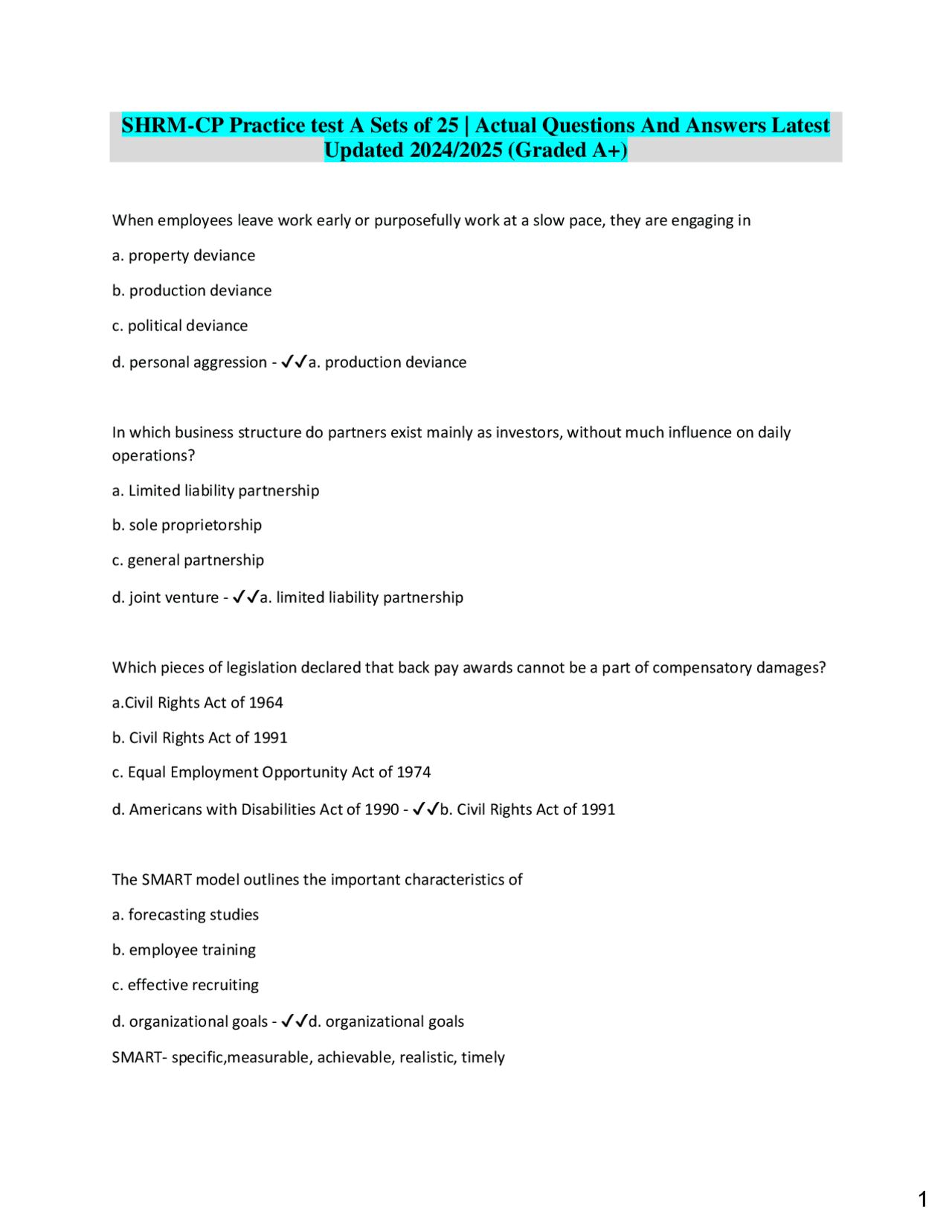 SHRM-CP Practice test A Sets of 25 | Actual Questions And Answers Latest Updated 2024/2025 (Graded A+)

When employees leave work early or purposefully work at a slow pace, they are engaging in

a. property deviance

b. production deviance

c. political deviance

d. personal aggression - ✓✓a. production deviance

In which business structure do partners exist mainly as investors, without much influence on daily operations?

a. Limited liability partnership

b. sole proprietorship

c. general partnership

d. joint venture - ✓✓a. limited liability partnership

Which pieces of legislation declared that back pay awards cannot be a part of compensatory damages?

a.Civil Rights Act of 1964

b. Civil Rights Act of 1991

c. Equal Employment Opportunity Act of 1974

d. Americans with Disabilities Act of 1990 - ✓✓b. Civil Rights Act of 1991

The SMART model outlines the important characteristics of

a. forecasting studies

b. employee training

c. effective recruiting

d. organizational goals - ✓✓d. organizational goals

SMART- specific,measurable, achievable, realistic, timely

1